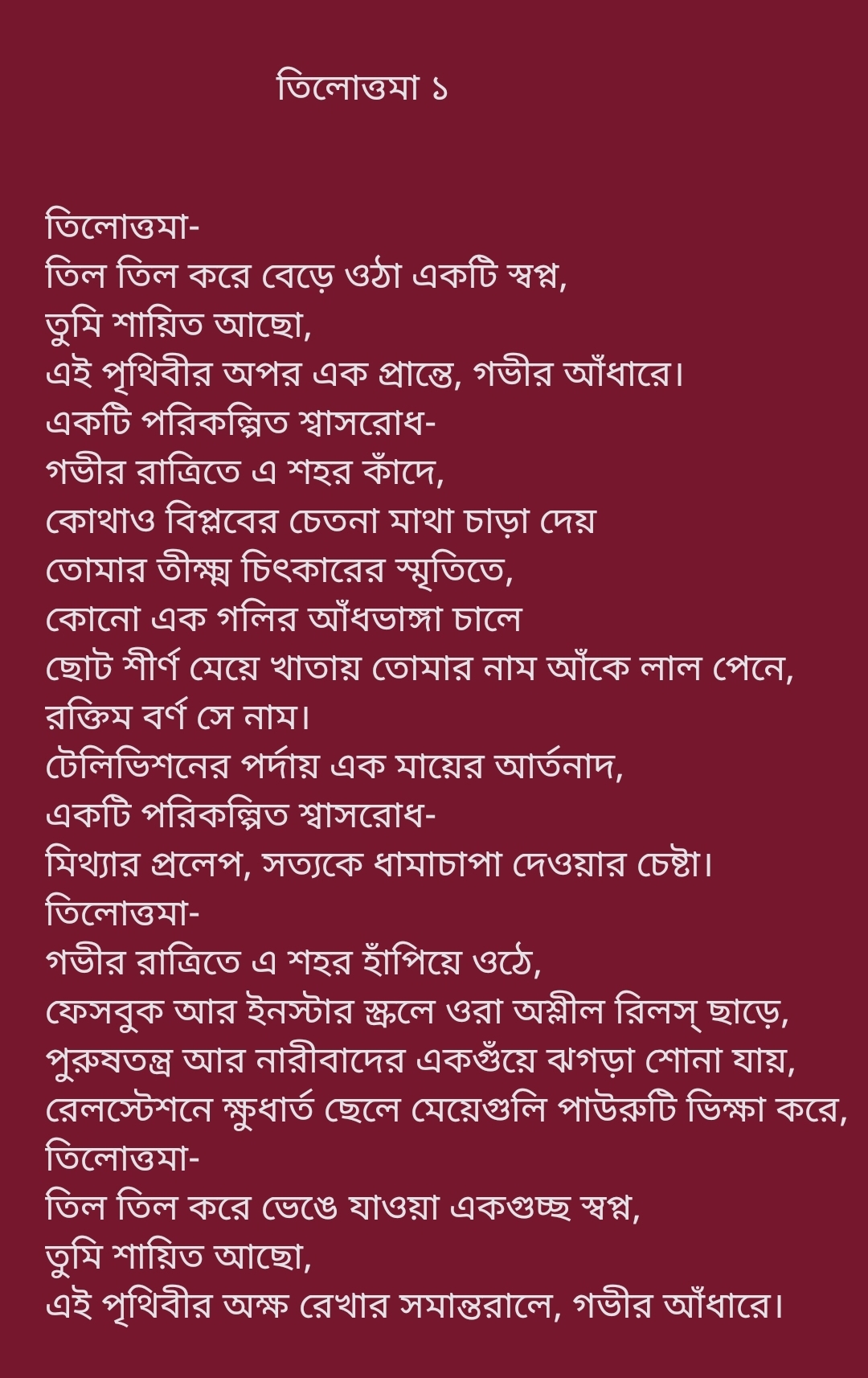 তিলোত্তমা ১

তিলোত্তমা-
তিল তিল করে বেড়ে ওঠা একটি স্বপ্ন,
তুমি শায়িত আছো,
এই পৃথিবীর অপর এক প্রান্তে, গভীর আঁধারে।
একটি পরিকল্পিত শ্বাসরোধ-
গভীর রাত্রিতে এ শহর কাঁদে,
কোথাও বিপ্লবের চেতনা মাথা চাড়া দেয়
তোমার তীক্ষ্ম চিৎকারের স্মৃতিতে,
কোনো এক গলির আঁধভাঙ্গা চালে
ছোট শীর্ণ মেয়ে খাতায় তোমার নাম আঁকে লাল পেনে,
রক্তিম বর্ণ সে নাম।
টেলিভিশনের পর্দায় এক মায়ের আর্তনাদ,
একটি পরিকল্পিত শ্বাসরোধ-
মিথ্যার প্রলেপ, সত্যকে ধামাচাপা দেওয়ার চেষ্টা।
তিলোত্তমা-
গভীর রাত্রিতে এ শহর হাঁপিয়ে ওঠে,
ফেসবুক আর ইনস্টার স্ক্রলে ওরা অশ্লীল রিলস্ ছাড়ে,
পুরুষতন্ত্র আর নারীবাদের একগুঁয়ে ঝগড়া শোনা যায়,
রেলস্টেশনে ক্ষুধার্ত ছেলে মেয়েগুলি পাউরুটি ভিক্ষা করে,
তিলোত্তমা-
তিল তিল করে ভেঙে যাওয়া একগুচ্ছ স্বপ্ন,
তুমি শায়িত আছো,
এই পৃথিবীর অক্ষ রেখার সমান্তরালে, গভীর আঁধারে।